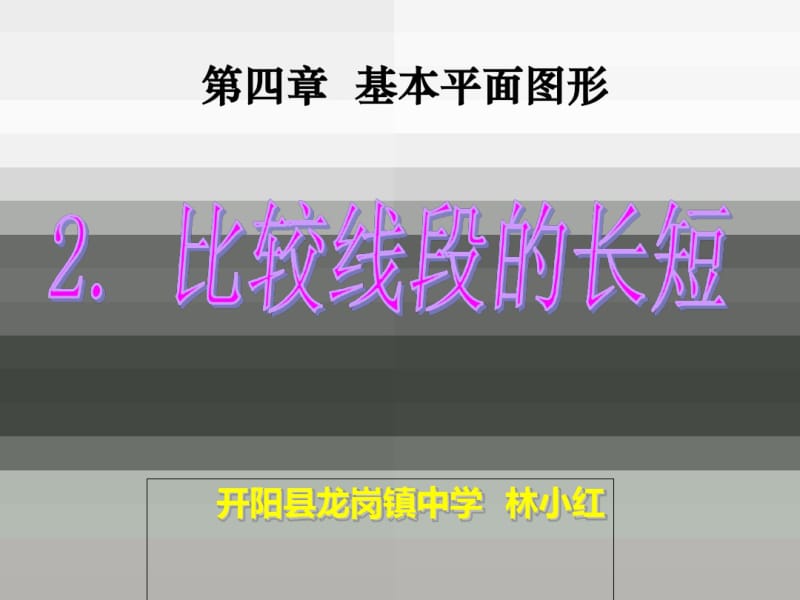 第四章 基本平面图形

2. 比较线段的长短

开阳县龙岗镇中学 林小红